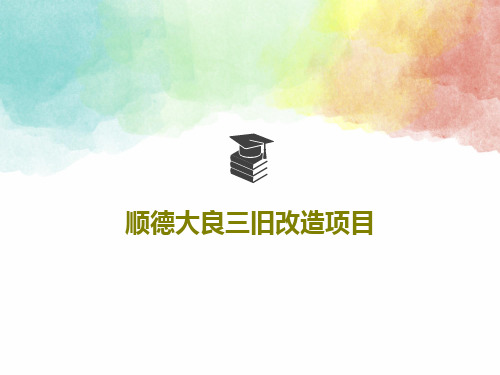 顺德大良三旧改造项目